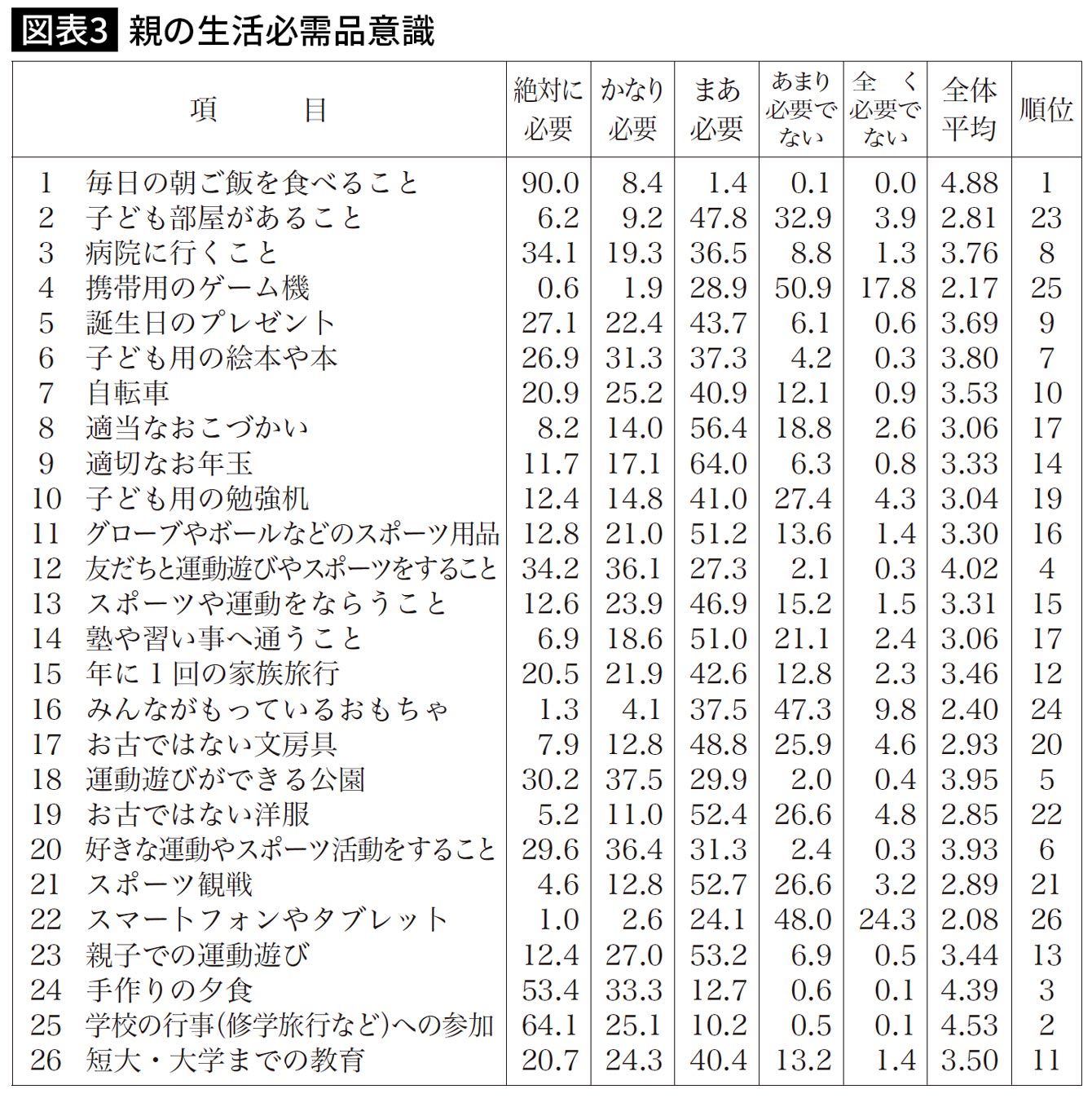 図表3 親の生活必需品意識

| 項　　目 | 絶対に必要 | かなり必要 | まあ必要 | あまり必要でない | 全く必要でない | 全体平均 | 順位 |
|---|---|---|---|---|---|---|---|
| 1 毎日の朝ご飯を食べること | 90.0 | 8.4 | 1.4 | 0.1 | 0.0 | 4.88 | 1 |
| 2 子ども部屋があること | 6.2 | 9.2 | 47.8 | 32.9 | 3.9 | 2.81 | 23 |
| 3 病院に行くこと | 34.1 | 19.3 | 36.5 | 8.8 | 1.3 | 3.76 | 8 |
| 4 携帯用のゲーム機 | 0.6 | 1.9 | 28.9 | 50.9 | 17.8 | 2.17 | 25 |
| 5 誕生日のプレゼント | 27.1 | 22.4 | 43.7 | 6.1 | 0.6 | 3.69 | 9 |
| 6 子ども用の絵本や本 | 26.9 | 31.3 | 37.3 | 4.2 | 0.3 | 3.80 | 7 |
| 7 自転車 | 20.9 | 25.2 | 40.9 | 12.1 | 0.9 | 3.53 | 10 |
| 8 適当なおこづかい | 8.2 | 14.0 | 56.4 | 18.8 | 2.6 | 3.06 | 17 |
| 9 適切なお年玉 | 11.7 | 17.1 | 64.0 | 6.3 | 0.8 | 3.33 | 14 |
| 10 子ども用の勉強机 | 12.4 | 14.8 | 41.0 | 27.4 | 4.3 | 3.04 | 19 |
| 11 グローブやボールなどのスポーツ用品 | 12.8 | 21.0 | 51.2 | 13.6 | 1.4 | 3.30 | 16 |
| 12 友だちと運動遊びやスポーツをすること | 34.2 | 36.1 | 27.3 | 2.1 | 0.3 | 4.02 | 4 |
| 13 スポーツや運動をならうこと | 12.6 | 23.9 | 46.9 | 15.2 | 1.5 | 3.31 | 15 |
| 14 塾や習い事へ通うこと | 6.9 | 18.6 | 51.0 | 21.1 | 2.4 | 3.06 | 17 |
| 15 年に1回の家族旅行 | 20.5 | 21.9 | 42.6 | 12.8 | 2.3 | 3.46 | 12 |
| 16 みんながもっているおもちゃ | 1.3 | 4.1 | 37.5 | 47.3 | 9.8 | 2.40 | 24 |
| 17 お古ではない文房具 | 7.9 | 12.8 | 48.8 | 25.9 | 4.6 | 2.93 | 20 |
| 18 運動遊びができる公園 | 30.2 | 37.5 | 29.9 | 2.0 | 0.4 | 3.95 | 5 |
| 19 お古ではない洋服 | 5.2 | 11.0 | 52.4 | 26.6 | 4.8 | 2.85 | 22 |
| 20 好きな運動やスポーツ活動をすること | 29.6 | 36.4 | 31.3 | 2.4 | 0.3 | 3.93 | 6 |
| 21 スポーツ観戦 | 4.6 | 12.8 | 52.7 | 26.6 | 3.2 | 2.89 | 21 |
| 22 スマートフォンやタブレット | 1.0 | 2.6 | 24.1 | 48.0 | 24.3 | 2.08 | 26 |
| 23 親子での運動遊び | 12.4 | 27.0 | 53.2 | 6.9 | 0.5 | 3.44 | 13 |
| 24 手作りの夕食 | 53.4 | 33.3 | 12.7 | 0.6 | 0.1 | 4.39 | 3 |
| 25 学校の行事(修学旅行など)への参加 | 64.1 | 25.1 | 10.2 | 0.5 | 0.1 | 4.53 | 2 |
| 26 短大・大学までの教育 | 20.7 | 24.3 | 40.4 | 13.2 | 1.4 | 3.50 | 11 |